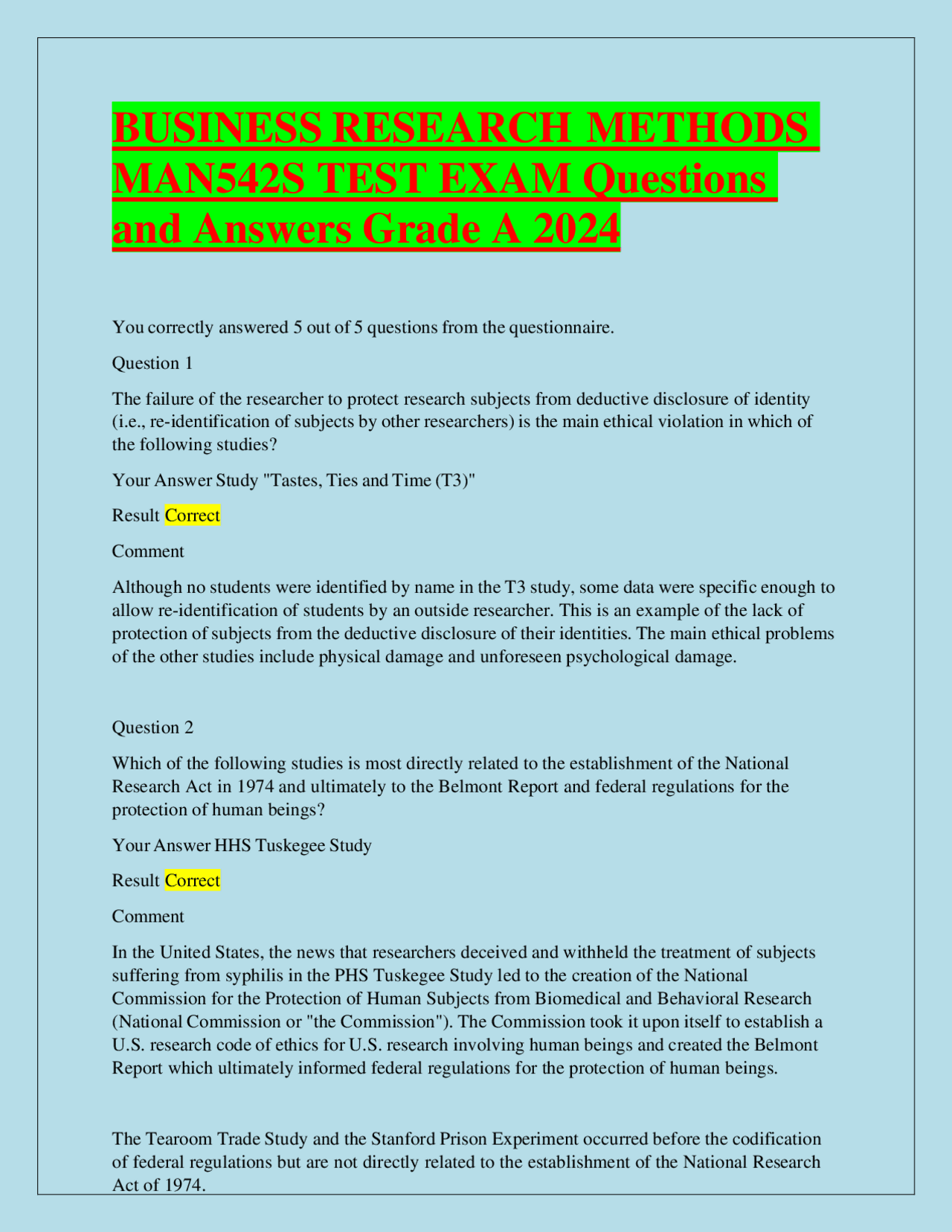 BUSINESS RESEARCH METHODS MAN542S TEST EXAM Questions and Answers Grade A 2024

You correctly answered 5 out of 5 questions from the questionnaire.

Question 1

The failure of the researcher to protect research subjects from deductive disclosure of identity (i.e., re-identification of subjects by other researchers) is the main ethical violation in which of the following studies?

Your Answer Study "Tastes, Ties and Time (T3)"

Result Correct

Comment

Although no students were identified by name in the T3 study, some data were specific enough to allow re-identification of students by an outside researcher. This is an example of the lack of protection of subjects from the deductive disclosure of their identities. The main ethical problems of the other studies include physical damage and unforeseen psychological damage.

Question 2

Which of the following studies is most directly related to the establishment of the National Research Act in 1974 and ultimately to the Belmont Report and federal regulations for the protection of human beings?

Your Answer HHS Tuskegee Study

Result Correct

Comment

In the United States, the news that researchers deceived and withheld the treatment of subjects suffering from syphilis in the PHS Tuskegee Study led to the creation of the National Commission for the Protection of Human Subjects from Biomedical and Behavioral Research (National Commission or "the Commission"). The Commission took it upon itself to establish a U.S. research code of ethics for U.S. research involving human beings and created the Belmont Report which ultimately informed federal regulations for the protection of human beings.

The Tearoom Trade Study and the Stanford Prison Experiment occurred before the codification of federal regulations but are not directly related to the establishment of the National Research Act of 1974.